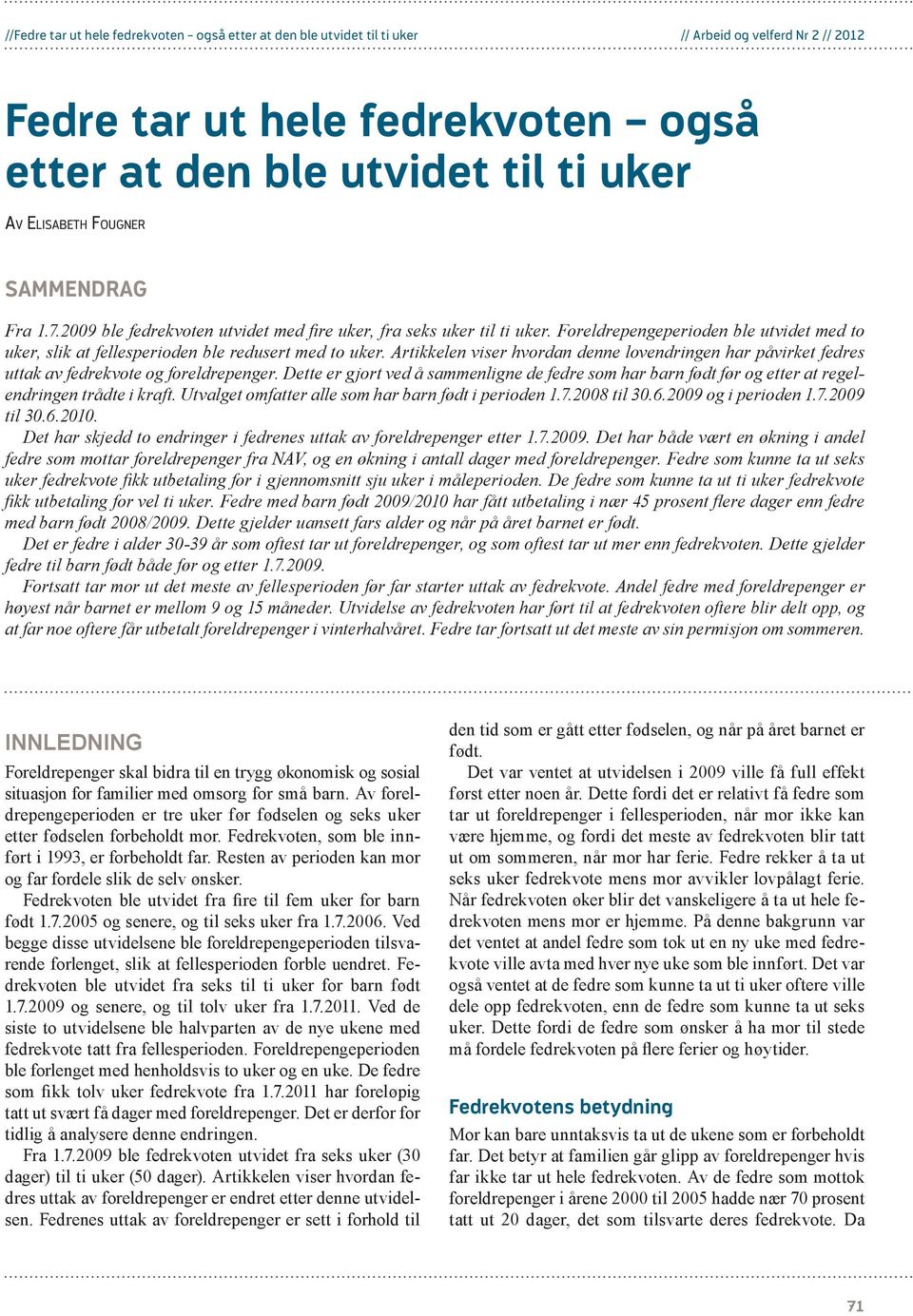 //Fedre tar ut hele fedrekvoten – også etter at den ble utvidet til ti uker

// Arbeid og velferd Nr 2 // 2012

Fedre tar ut hele fedrekvoten – også etter at den ble utvidet til ti uker

Av Elisabeth Fougner

SAMMENDRAG

Fra 1.7.2009 ble fedrekvoten utvidet med fire uker, fra seks uker til ti uker. Foreldrepengeperioden ble utvidet med to uker, slik at fellesperioden ble redusert med to uker. Artikkelen viser hvordan denne lovendringen har påvirket fedres uttak av fedrekvote og foreldrepenger. Dette er gjort ved å sammenligne de fedre som har barn født før og etter at regelendringen trådte i kraft. Utvalget omfatter alle som har barn født i perioden 1.7.2008 til 30.6.2009 og i perioden 1.7.2009 til 30.6.2010.

Det har skjedd to endringer i fedrenes uttak av foreldrepenger etter 1.7.2009. Det har både vært en økning i andel fedre som mottar foreldrepenger fra NAV, og en økning i antall dager med foreldrepenger. Fedre som kunne ta ut seks uker fedrekvote fikk utbetaling for i gjennomsnitt sju uker i måleperioden. De fedre som kunne ta ut ti uker fedrekvote fikk utbetaling for vel ti uker. Fedre med barn født 2009/2010 har fått utbetaling i nær 45 prosent flere dager enn fedre med barn født 2008/2009. Dette gjelder uansett fars alder og når på året barnet er født.

Det er fedre i alder 30-39 år som oftest tar ut foreldrepenger, og som oftest tar ut mer enn fedrekvoten. Dette gjelder fedre til barn født både før og etter 1.7.2009.

Fortsatt tar mor ut det meste av fellesperioden før far starter uttak av fedrekvote. Andel fedre med foreldrepenger er høyest når barnet er mellom 9 og 15 måneder. Utvidelse av fedrekvoten har ført til at fedrekvoten oftere blir delt opp, og at far noe oftere får utbetalt foreldrepenger i vinterhalvåret. Fedre tar fortsatt ut det meste av sin permisjon om sommeren.

INNLEDNING

Foreldrepenger skal bidra til en trygg økonomisk og sosial situasjon for familier med omsorg for små barn. Av foreldrepengeperioden er tre uker før fødselen og seks uker etter fødselen forbeholdt mor. Fedrekvoten, som ble innført i 1993, er forbeholdt far. Resten av perioden kan mor og far fordele slik de selv ønsker.

Fedrekvoten ble utvidet fra fire til fem uker for barn født 1.7.2005 og senere, og til seks uker fra 1.7.2006. Ved begge disse utvidelsene ble foreldrepengeperioden tilsvarende forlenget, slik at fellesperioden forble uendret. Fedrekvoten ble utvidet fra seks til ti uker for barn født 1.7.2009 og senere, og til tolv uker fra 1.7.2011. Ved de siste to utvidelsene ble halvparten av de nye ukene med fedrekvote tatt fra fellesperioden. Foreldrepengeperioden ble forlenget med henholdsvis to uker og en uke. De fedre som fikk tolv uker fedrekvote fra 1.7.2011 har foreløpig tatt ut svært få dager med foreldrepenger. Det er derfor for tidlig å analysere denne endringen.

Fra 1.7.2009 ble fedrekvoten utvidet fra seks uker (30 dager) til ti uker (50 dager). Artikkelen viser hvordan fedres uttak av foreldrepenger er endret etter denne utvidelsen. Fedrenes uttak av foreldrepenger er sett i forhold til den tid som er gått etter fødselen, og når på året barnet er født.

Det var ventet at utvidelsen i 2009 ville få full effekt først etter noen år. Dette fordi det er relativt få fedre som tar ut foreldrepenger i fellesperioden, når mor ikke kan være hjemme, og fordi det meste av fedrekvoten blir tatt ut om sommeren, når mor har ferie. Fedre rekker å ta ut seks uker fedrekvote mens mor avvikler lovpålagt ferie. Når fedrekvoten øker blir det vanskeligere å ta ut hele fedrekvoten mens mor er hjemme. På denne bakgrunn var det ventet at andel fedre som tok ut en ny uke med fedrekvote ville avta med hver nye uke som ble innført. Det var også ventet at de fedre som kunne ta ut ti uker oftere ville dele opp fedrekvoten, enn de fedre som kunne ta ut seks uker. Dette fordi de fedre som ønsker å ha mor til stede må fordele fedrekvoten på flere ferier og høytider.

Fedrekvotens betydning

Mor kan bare unntaksvis ta ut de ukene som er forbeholdt far. Det betyr at familien går glipp av foreldrepenger hvis far ikke tar ut hele fedrekvoten. Av de fedre som mottok foreldrepenger i årene 2000 til 2005 hadde nær 70 prosent tatt ut 20 dager, det som tilsvarte deres fedrekvote. Da

71